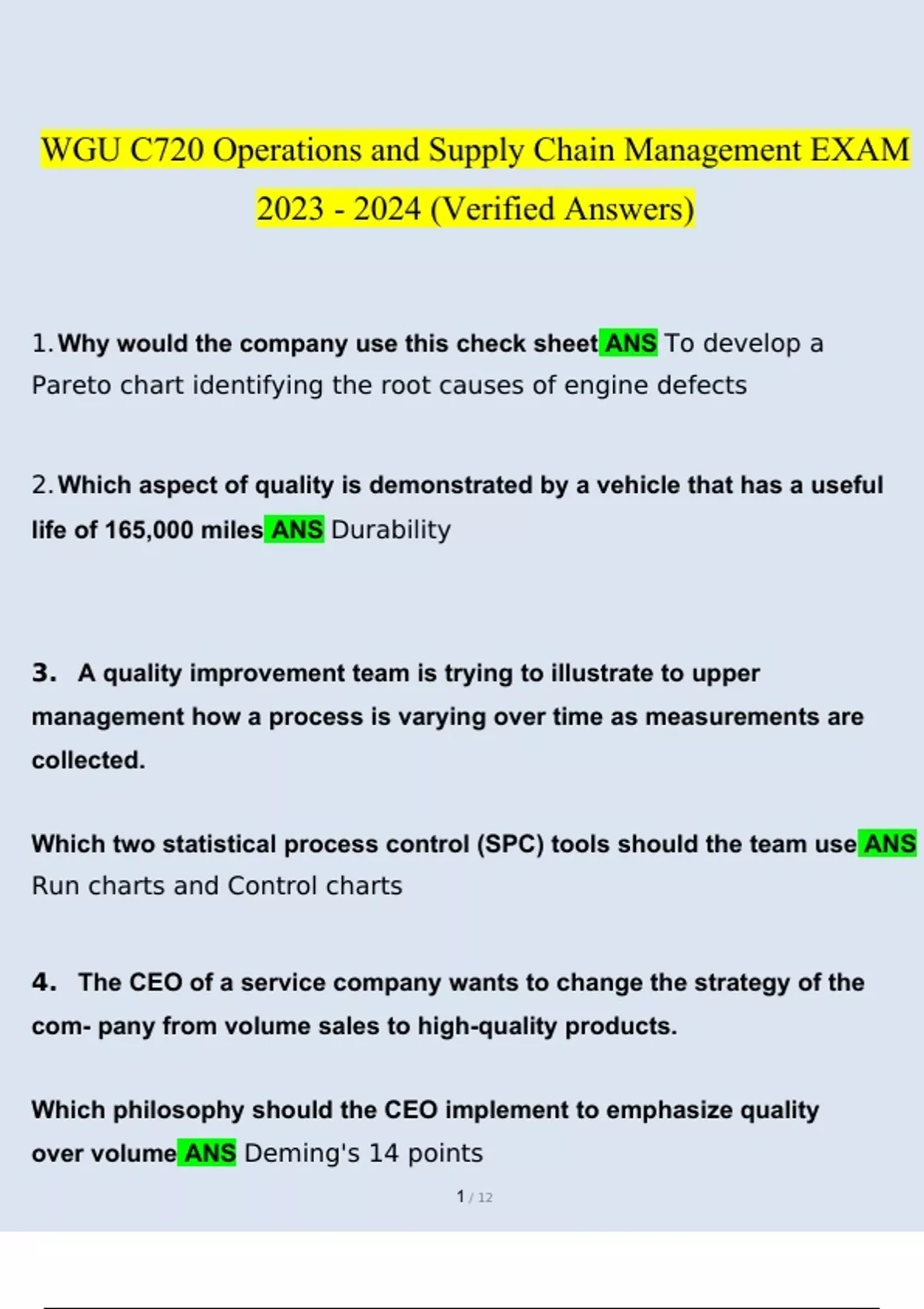 WGU C720 Operations and Supply Chain Management EXAM 2023 - 2024 (Verified Answers)

1. Why would the company use this check sheet ANS To develop a Pareto chart identifying the root causes of engine defects

2. Which aspect of quality is demonstrated by a vehicle that has a useful life of 165,000 miles ANS Durability

3. A quality improvement team is trying to illustrate to upper management how a process is varying over time as measurements are collected.

Which two statistical process control (SPC) tools should the team use ANS Run charts and Control charts

4. The CEO of a service company wants to change the strategy of the com- pany from volume sales to high-quality products.

Which philosophy should the CEO implement to emphasize quality over volume ANS Deming's 14 points

1 / 12